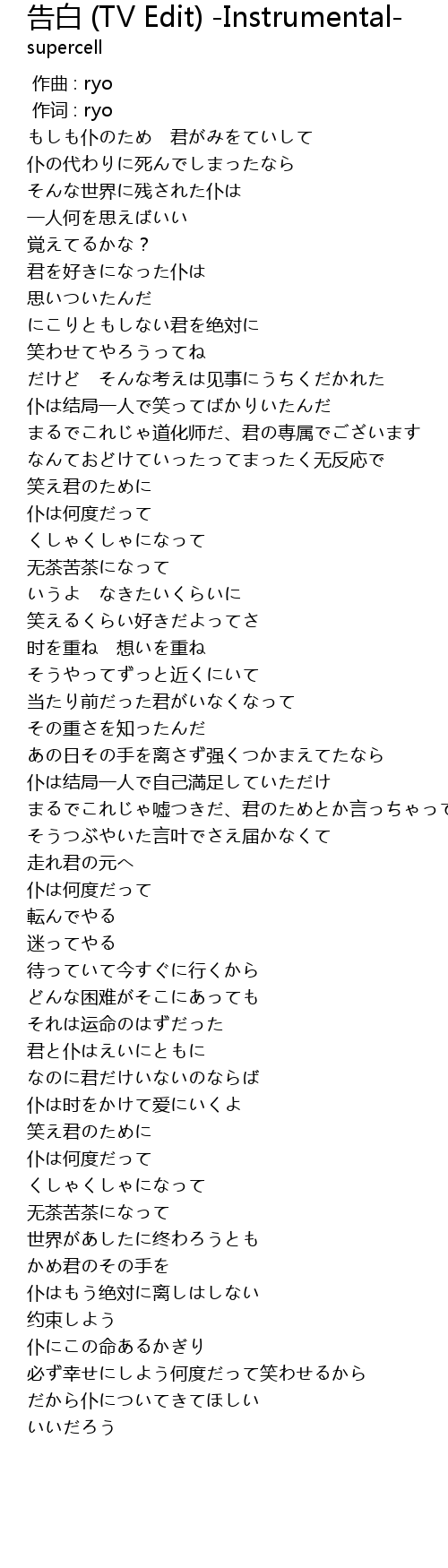 告白 (TV Edit) -Instrumental-
supercell

作曲 : ryo
作词 : ryo
もしも仆のため　君がみをていして
仆の代わりに死んでしまったなら
そんな世界に残された仆は
一人何を思えばいい
覚えてるかな？
君を好きになった仆は
思いついたんだ
にこりともしない君を绝対に
笑わせてやろうってね
だけど　そんな考えは见事にうちくだかれた
仆は结局一人で笑ってばかりいたんだ
まるでこれじゃ道化师だ、君の専属でございます
なんておどけていったってまったく无反応で
笑え君のために
仆は何度だって
くしゃくしゃになって
无茶苦茶になって
いうよ　なきたいくらいに
笑えるくらい好きだよってさ
时を重ね　想いを重ね
そうやってずっと近くにいて
当たり前だった君がいなくなって
その重さを知ったんだ
あの日その手を离さず强くつかまえてたなら
仆は结局一人で自己満足していただけ
まるでこれじゃ嘘つきだ、君のためとか言っちゃって
そうつぶやいた言叶でさえ届かなくて
走れ君の元へ
仆は何度だって
転んでやる
迷ってやる
待っていて今すぐに行くから
どんな困难がそこにあっても
それは运命のはずだった
君と仆はえいにともに
なのに君だけいないのならば
仆は时をかけて爱にいくよ
笑え君のために
仆は何度だって
くしゃくしゃになって
无茶苦茶になって
世界があしたに终わろうとも
かめ君のその手を
仆はもう绝対に离しはしない
约束しよう
仆にこの命あるかぎり
必ず幸せにしよう何度だって笑わせるから
だから仆についてきてほしい
いいだろう